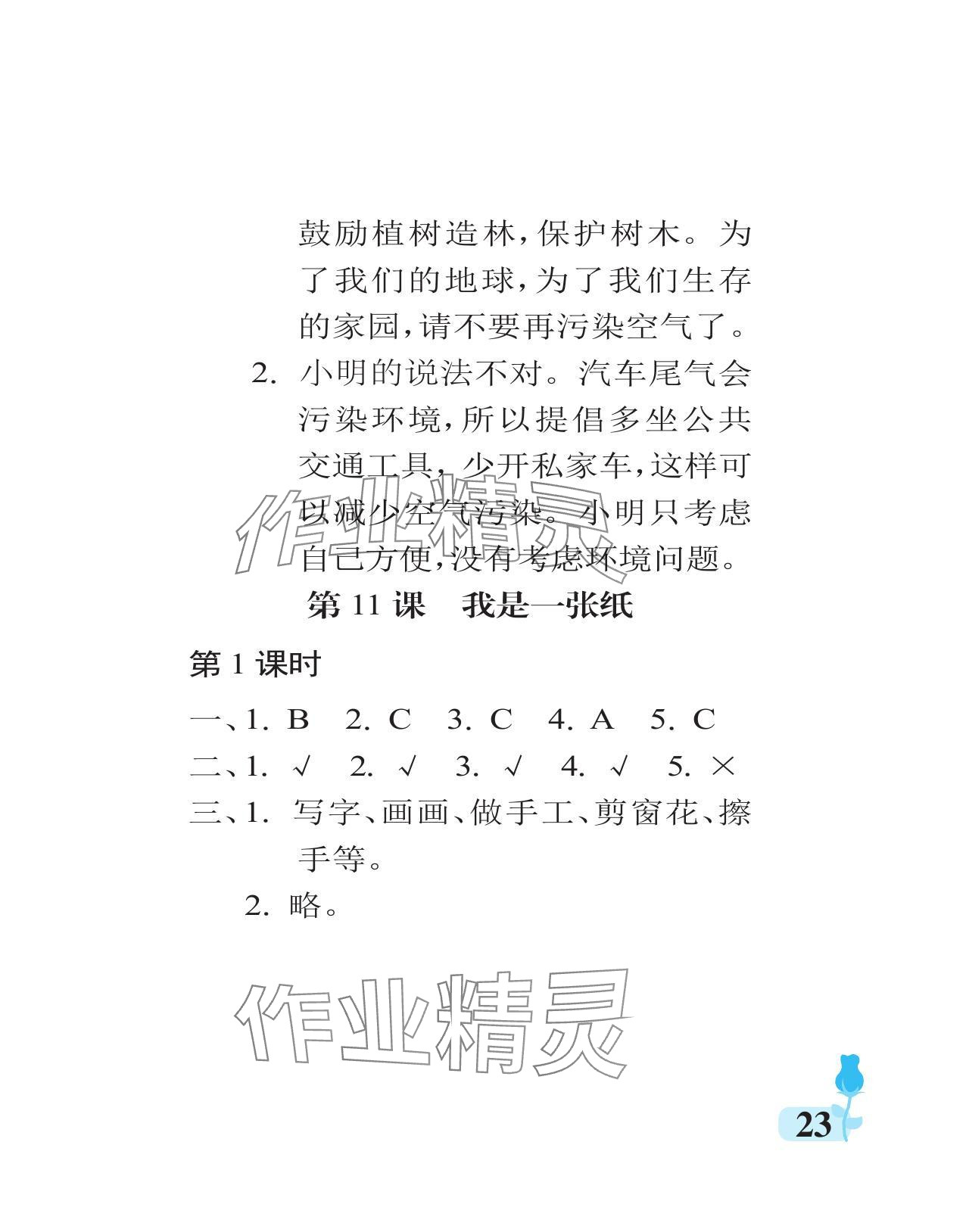 鼓励植树造林,保护树木。为了我们的地球,为了我们生存的家园,请不要再污染空气了。

2.小明的说法不对。汽车尾气会污染环境,所以提倡多坐公共交通工具,少开私家车,这样可以减少空气污染。小明只考虑自己方便,没有考虑环境问题。

第11课 我是一张纸

第1课时

一、1.B 2.C 3.C 4.A 5.C

二、1.√ 2.√ 3.√ 4.√ 5.×

三、1.写字、画画、做手工、剪窗花、擦手等。

2.略。

23

作业精灵